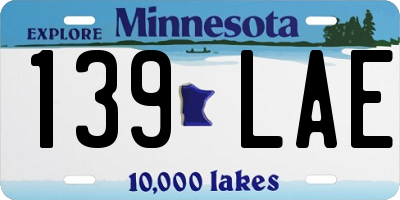 EXPLORE Minnesota

139 LAE

10,000 lakes